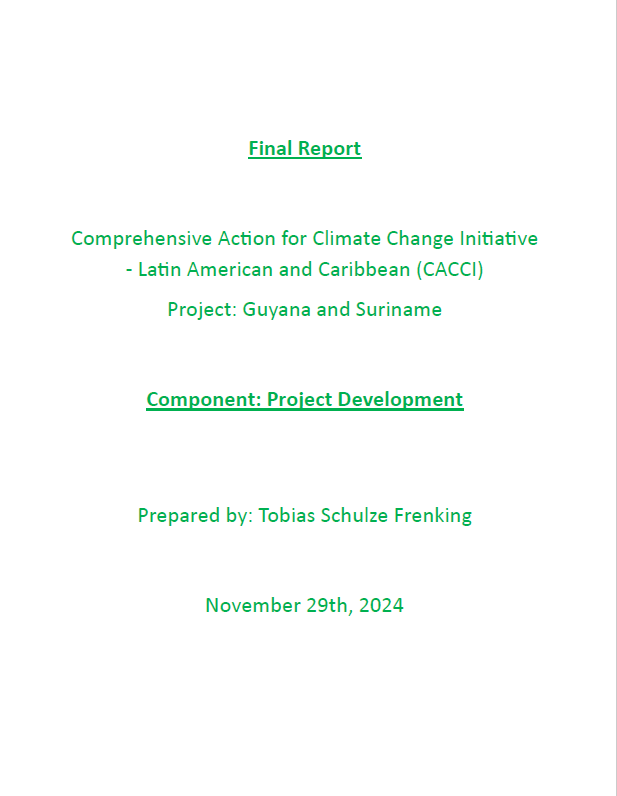 Final Report

Comprehensive Action for Climate Change Initiative - Latin American and Caribbean (CACCI)

Project: Guyana and Suriname

Component: Project Development

Prepared by: Tobias Schulze Frenking

November 29th, 2024